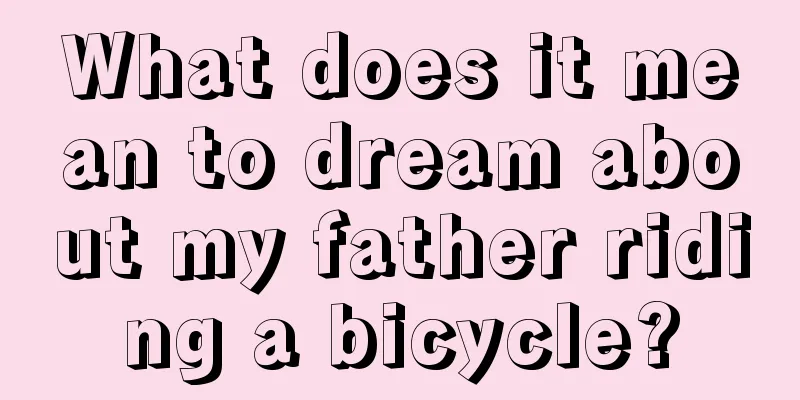 What does it mean to dream about my father riding a bicycle?